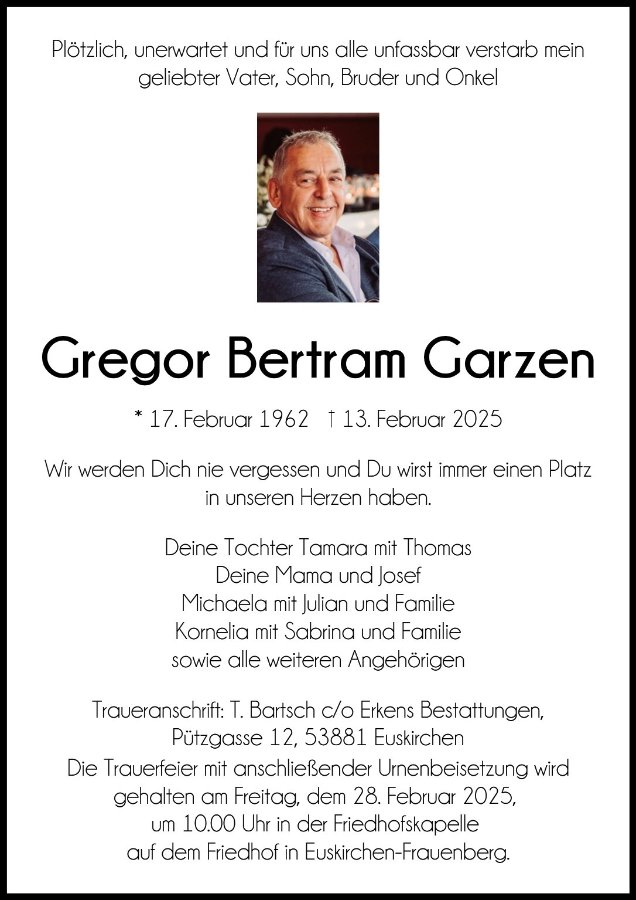 Plötzlich, unerwartet und für uns alle unfassbar verstarb mein geliebter Vater, Sohn, Bruder und Onkel

Gregor Bertram Garzen

* 17. Februar 1962 † 13. Februar 2025

Wir werden Dich nie vergessen und Du wirst immer einen Platz in unseren Herzen haben.

Deine Tochter Tamara mit Thomas
Deine Mama und Josef
Michaela mit Julian und Familie
Kornelia mit Sabrina und Familie
sowie alle weiteren Angehörigen

Traueranschrift: T. Bartsch c/o Erkens Bestattungen,
Pützgasse 12, 53881 Euskirchen

Die Trauerfeier mit anschließender Urnenbeisetzung wird gehalten am Freitag, dem 28. Februar 2025, um 10.00 Uhr in der Friedhofskapelle auf dem Friedhof in Euskirchen-Frauenberg.